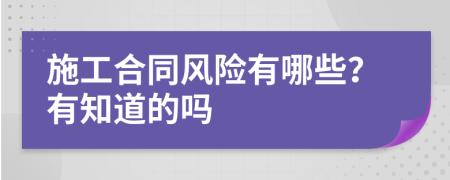 施工合同风险有哪些?
有知道的吗